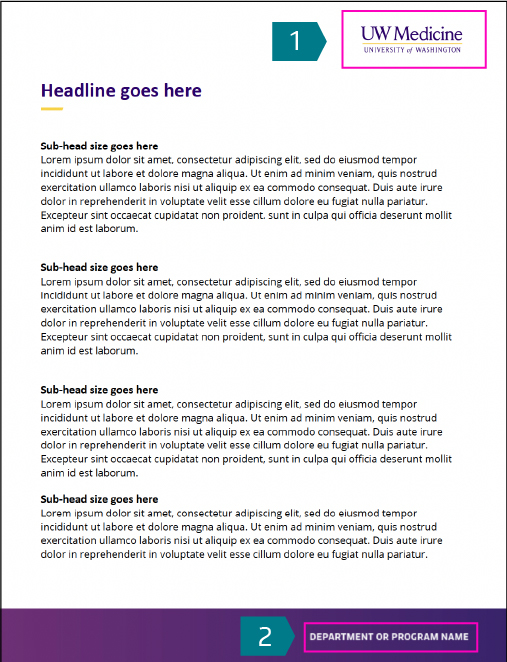 1

UW Medicine
UNIVERSITY of WASHINGTON

Headline goes here

Sub-head size goes here
Lorem ipsum dolor sit amet, consectetur adipiscing elit, sed do eiusmod tempor incididunt ut labore et dolore magna aliqua. Ut enim ad minim veniam, quis nostrud exercitation ullamco laboris nisi ut aliquip ex ea commodo consequat. Duis aute irure dolor in reprehenderit in voluptate velit esse cillum dolore eu fugiat nulla pariatur. Excepteur sint occaecat cupidatat non proident, sunt in culpa qui officia deserunt mollit anim id est laborum.

Sub-head size goes here
Lorem ipsum dolor sit amet, consectetur adipiscing elit, sed do eiusmod tempor incididunt ut labore et dolore magna aliqua. Ut enim ad minim veniam, quis nostrud exercitation ullamco laboris nisi ut aliquip ex ea commodo consequat. Duis aute irure dolor in reprehenderit in voluptate velit esse cillum dolore eu fugiat nulla pariatur. Excepteur sint occaecat cupidatat non proident, sunt in culpa qui officia deserunt mollit anim id est laborum.

Sub-head size goes here
Lorem ipsum dolor sit amet, consectetur adipiscing elit, sed do eiusmod tempor incididunt ut labore et dolore magna aliqua. Ut enim ad minim veniam, quis nostrud exercitation ullamco laboris nisi ut aliquip ex ea commodo consequat. Duis aute irure dolor in reprehenderit in voluptate velit esse cillum dolore eu fugiat nulla pariatur. Excepteur sint occaecat cupidatat non proident, sunt in culpa qui officia deserunt mollit anim id est laborum.

Sub-head size goes here
Lorem ipsum dolor sit amet, consectetur adipiscing elit, sed do eiusmod tempor incididunt ut labore et dolore magna aliqua. Ut enim ad minim veniam, quis nostrud exercitation ullamco laboris nisi ut aliquip ex ea commodo consequat. Duis aute irure dolor in reprehenderit in voluptate velit esse cillum dolore eu fugiat nulla pariatur.

2

DEPARTMENT OR PROGRAM NAME